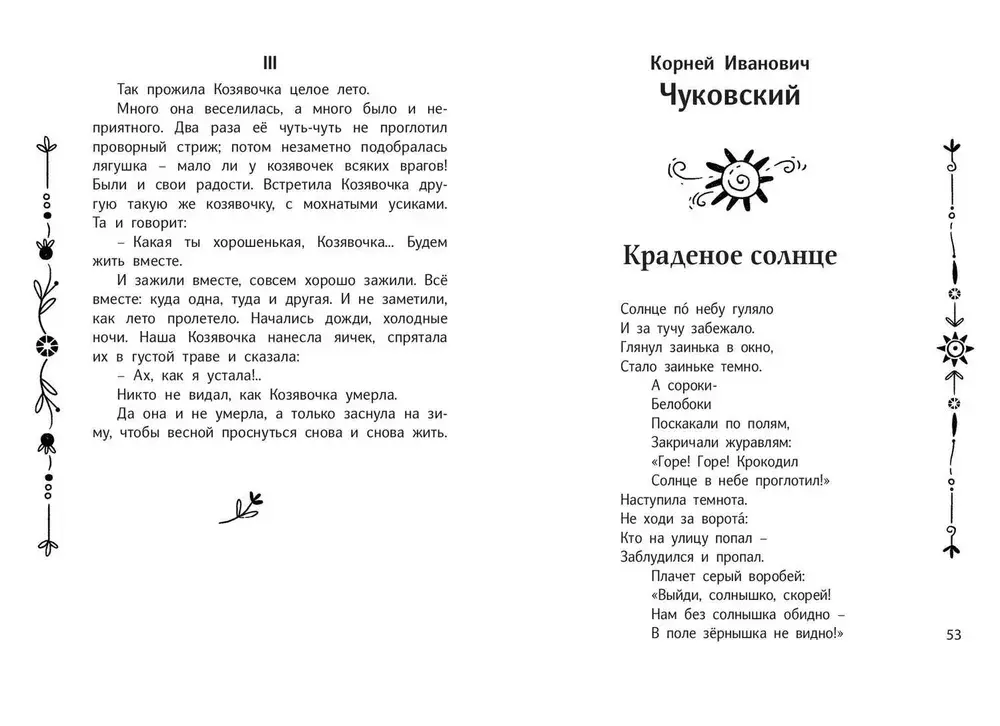 III

Так прожила Козявочка целое лето.

Много она веселилась, а много было и неприятного. Два раза её чуть-чуть не проглотил проворный стриж; потом незаметно подобралась лягушка – мало ли у козявочек всяких врагов! Были и свои радости. Встретила Козявочка другую такую же козявочку, с мохнатыми усиками. Та и говорит:

– Какая ты хорошенькая, Козявочка... Будем жить вместе.

И зажили вместе, совсем хорошо зажили. Всё вместе: куда одна, туда и другая. И не заметили, как лето пролетело. Начались дожди, холодные ночи. Наша Козявочка нанесла яичек, спрятала их в густой траве и сказала:

– Ах, как я устала!..

Никто не видал, как Козявочка умерла.

Да она и не умерла, а только заснула на зиму, чтобы весной проснуться снова и снова жить.

Корней Иванович
Чуковский

Краденое солнце

Солнце по́ небу гуляло
И за тучу забежало.
Глянул заинька в окно,
Стало заиньке темно.
А сороки-
Белобоки
Поскакали по полям,
Закричали журавлям:
«Горе! Горе! Крокодил
Солнце в небе проглотил!»
Наступила темнота.
Не ходи за ворота́:
Кто на улицу попал –
Заблудился и пропал.
Плачет серый воробей:
«Выйди, солнышко, скорей!
Нам без солнышка обидно –
В поле зёрнышка не видно!»

53